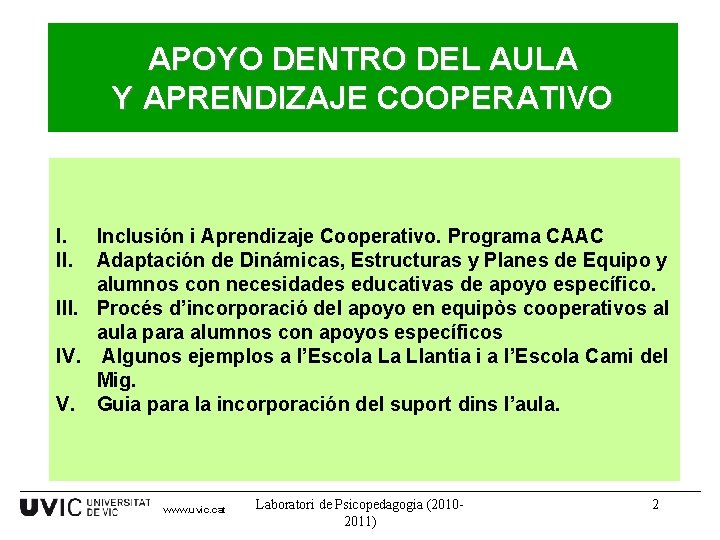 APOYO DENTRO DEL AULA
Y APRENDIZAJE COOPERATIVO

I. Inclusión i Aprendizaje Cooperativo. Programa CAAC
II. Adaptación de Dinámicas, Estructuras y Planes de Equipo y alumnos con necesidades educativas de apoyo específico.
III. Procés d'incorporació del apoyo en equipòs cooperativos al aula para alumnos con apoyos específicos
IV. Algunos ejemplos a l'Escola La Llantia i a l'Escola Cami del Mig.
V. Guia para la incorporación del suport dins l'aula.

UVIC UNIVERSITAT DE VIC www.uvic.cat Laboratori de Psicopedagogia (2010-2011) 2